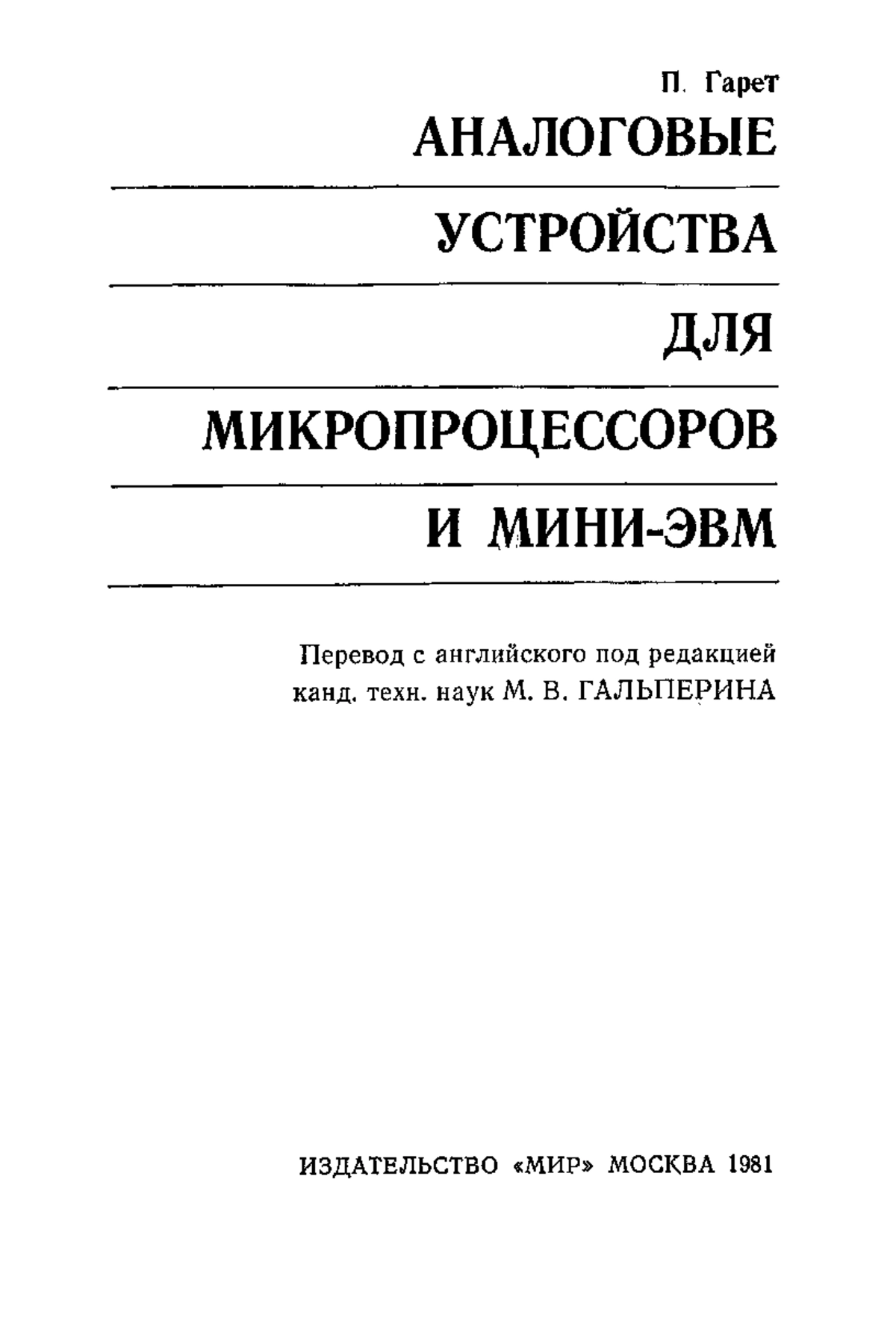 П. Гарет

АНАЛОГОВЫЕ
УСТРОЙСТВА
ДЛЯ
МИКРОПРОЦЕССОРОВ
И МИНИ-ЭВМ

Перевод с английского под редакцией канд. техн. наук М. В. ГАЛЬПЕРИНА

ИЗДАТЕЛЬСТВО «МИР» МОСКВА 1981